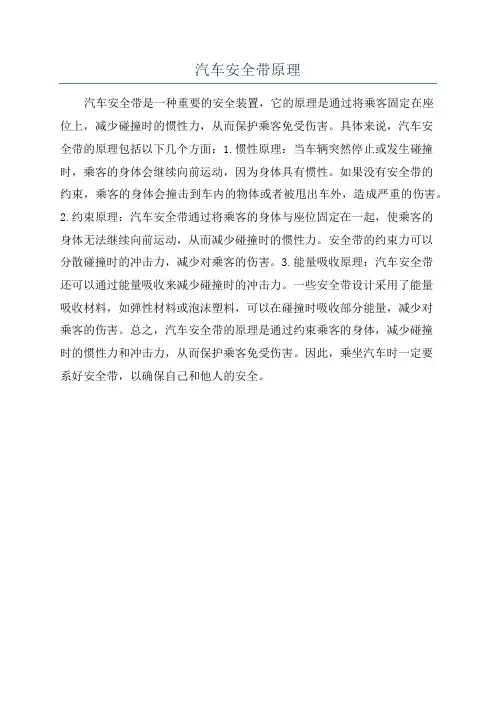 汽车安全带原理

汽车安全带是一种重要的安全装置，它的原理是通过将乘客固定在座位上，减少碰撞时的惯性力，从而保护乘客免受伤害。具体来说，汽车安全带的原理包括以下几个方面：1.惯性原理：当车辆突然停止或发生碰撞时，乘客的身体会继续向前运动，因为身体具有惯性。如果没有安全带的约束，乘客的身体会撞击到车内的物体或者被甩出车外，造成严重的伤害。2.约束原理：汽车安全带通过将乘客的身体与座位固定在一起，使乘客的身体无法继续向前运动，从而减少碰撞时的惯性力。安全带的约束力可以分散碰撞时的冲击力，减少对乘客的伤害。3.能量吸收原理：汽车安全带还可以通过能量吸收来减少碰撞时的冲击力。一些安全带设计采用了能量吸收材料，如弹性材料或泡沫塑料，可以在碰撞时吸收部分能量，减少对乘客的伤害。总之，汽车安全带的原理是通过约束乘客的身体，减少碰撞时的惯性力和冲击力，从而保护乘客免受伤害。因此，乘坐汽车时一定要系好安全带，以确保自己和他人的安全。